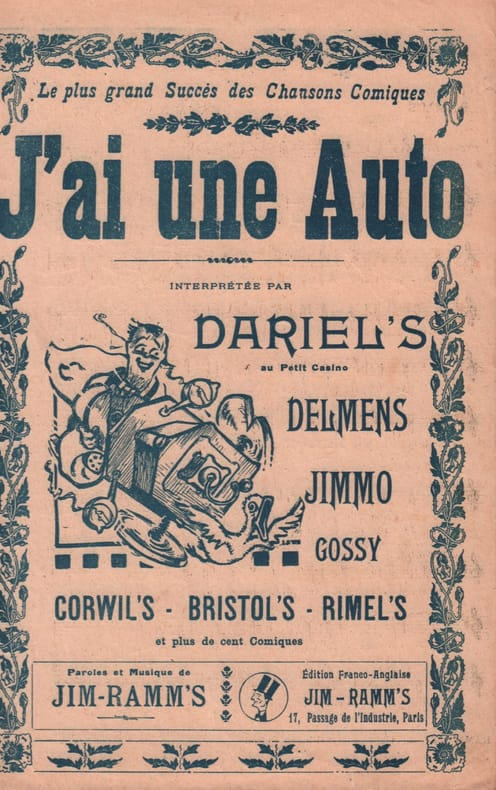 Le plus grand Succès des Chansons Comiques

J'ai une Auto

INTERPRÉTÉE PAR

DARIEL'S

au Petit Casino

DELMENS

JIMMO

GOSSY

CORWIL'S - BRISTOL'S - RIMEL'S

et plus de cent Comiques

Paroles et Musique de
JIM-RAMM'S

Édition Franco-Anglaise
JIM-RAMM'S
17, Passage de l'Industrie, Paris